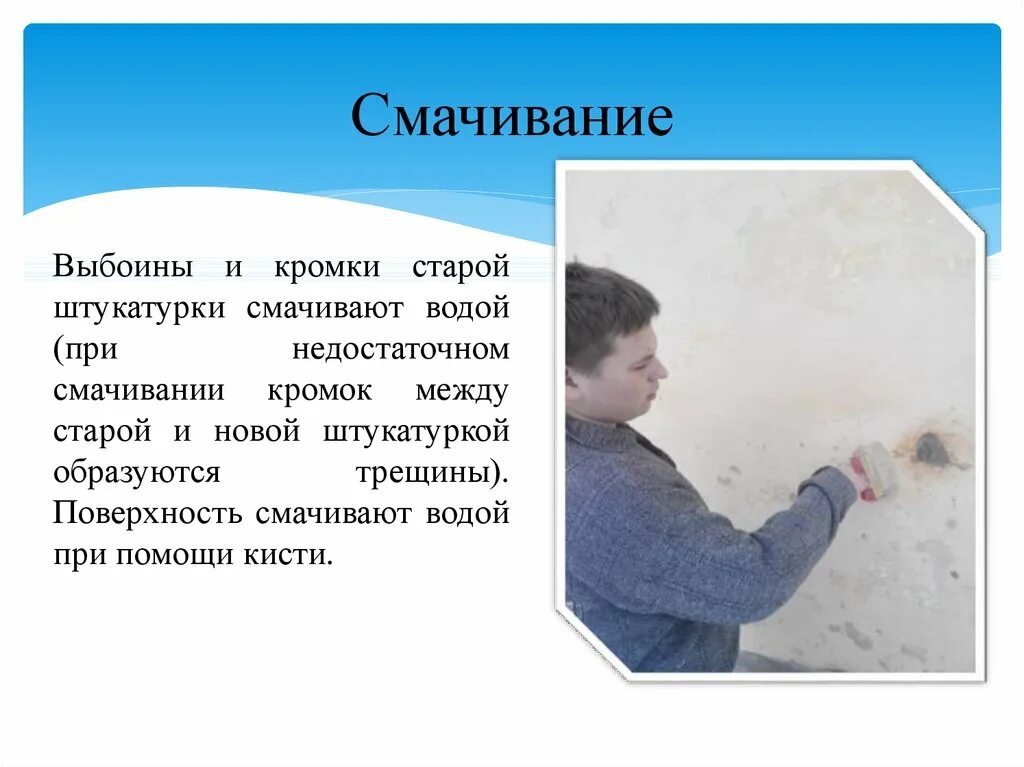 Смачивание

Выбоины и кромки старой штукатурки смачивают водой (при недостаточном смачивании кромок между старой и новой штукатуркой образуются трещины). Поверхность смачивают водой при помощи кисти.